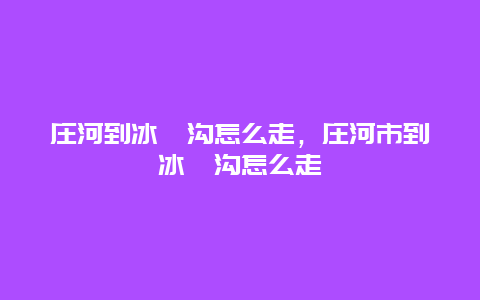 庄河到冰 沟怎么走，庄河市到冰 沟怎么走